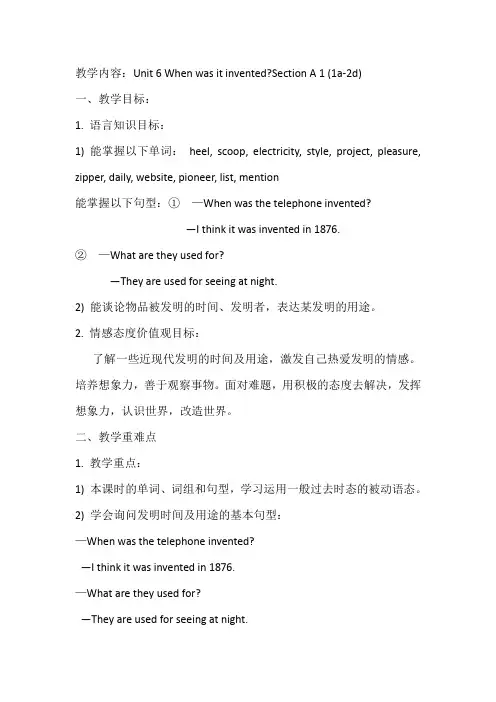 教学内容：Unit 6 When was it invented?Section A 1 (1a-2d)

一、教学目标：

1. 语言知识目标：

1) 能掌握以下单词： heel, scoop, electricity, style, project, pleasure, zipper, daily, website, pioneer, list, mention

能掌握以下句型：① —When was the telephone invented?

—I think it was invented in 1876.

② —What are they used for?

—They are used for seeing at night.

2) 能谈论物品被发明的时间、发明者，表达某发明的用途。

2. 情感态度价值观目标：

了解一些近现代发明的时间及用途，激发自己热爱发明的情感。培养想象力，善于观察事物。面对难题，用积极的态度去解决，发挥想象力，认识世界，改造世界。

二、教学重难点

1. 教学重点：

1) 本课时的单词、词组和句型，学习运用一般过去时态的被动语态。

2) 学会询问发明时间及用途的基本句型：

—When was the telephone invented?

—I think it was invented in 1876.

—What are they used for?

—They are used for seeing at night.